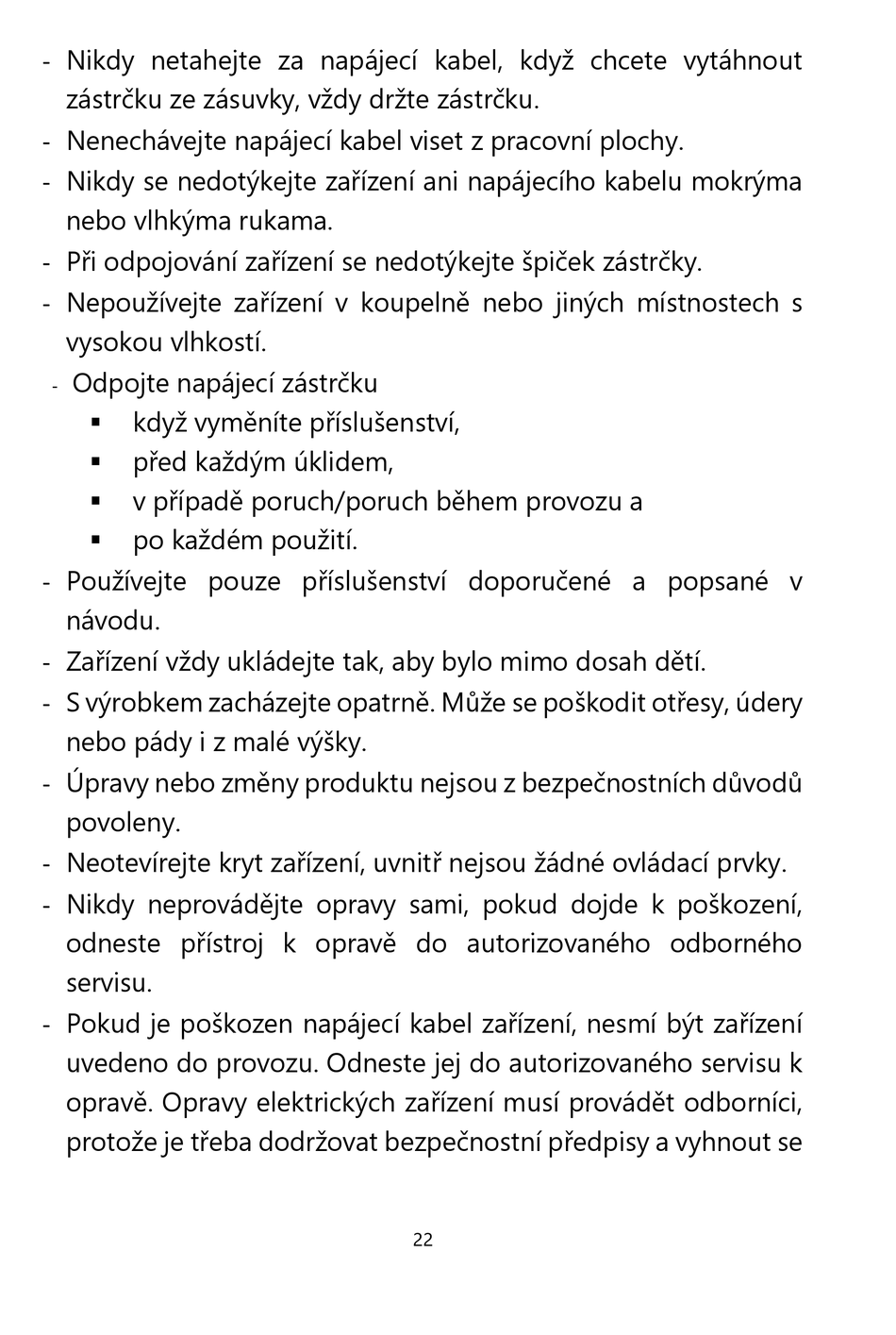 - Nikdy netahejte za napájecí kabel, když chcete vytáhnout zástrčku ze zásuvky, vždy držte zástrčku.
- Nenechávejte napájecí kabel viset z pracovní plochy.
- Nikdy se nedotýkejte zařízení ani napájecího kabelu mokrýma nebo vlhkýma rukama.
- Při odpojování zařízení se nedotýkejte špiček zástrčky.
- Nepoužívejte zařízení v koupelně nebo jiných místnostech s vysokou vlhkostí.
- Odpojte napájecí zástrčku
  ▪ když vyměníte příslušenství,
  ▪ před každým úklidem,
  ▪ v případě poruch/poruch během provozu a
  ▪ po každém použití.
- Používejte pouze příslušenství doporučené a popsané v návodu.
- Zařízení vždy ukládejte tak, aby bylo mimo dosah dětí.
- S výrobkem zacházejte opatrně. Může se poškodit otřesy, údery nebo pády i z malé výšky.
- Úpravy nebo změny produktu nejsou z bezpečnostních důvodů povoleny.
- Neotevírejte kryt zařízení, uvnitř nejsou žádné ovládací prvky.
- Nikdy neprovádějte opravy sami, pokud dojde k poškození, odneste přístroj k opravě do autorizovaného odborného servisu.
- Pokud je poškozen napájecí kabel zařízení, nesmí být zařízení uvedeno do provozu. Odneste jej do autorizovaného servisu k opravě. Opravy elektrických zařízení musí provádět odborníci, protože je třeba dodržovat bezpečnostní předpisy a vyhnout se

22